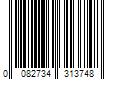 0 082734 313748